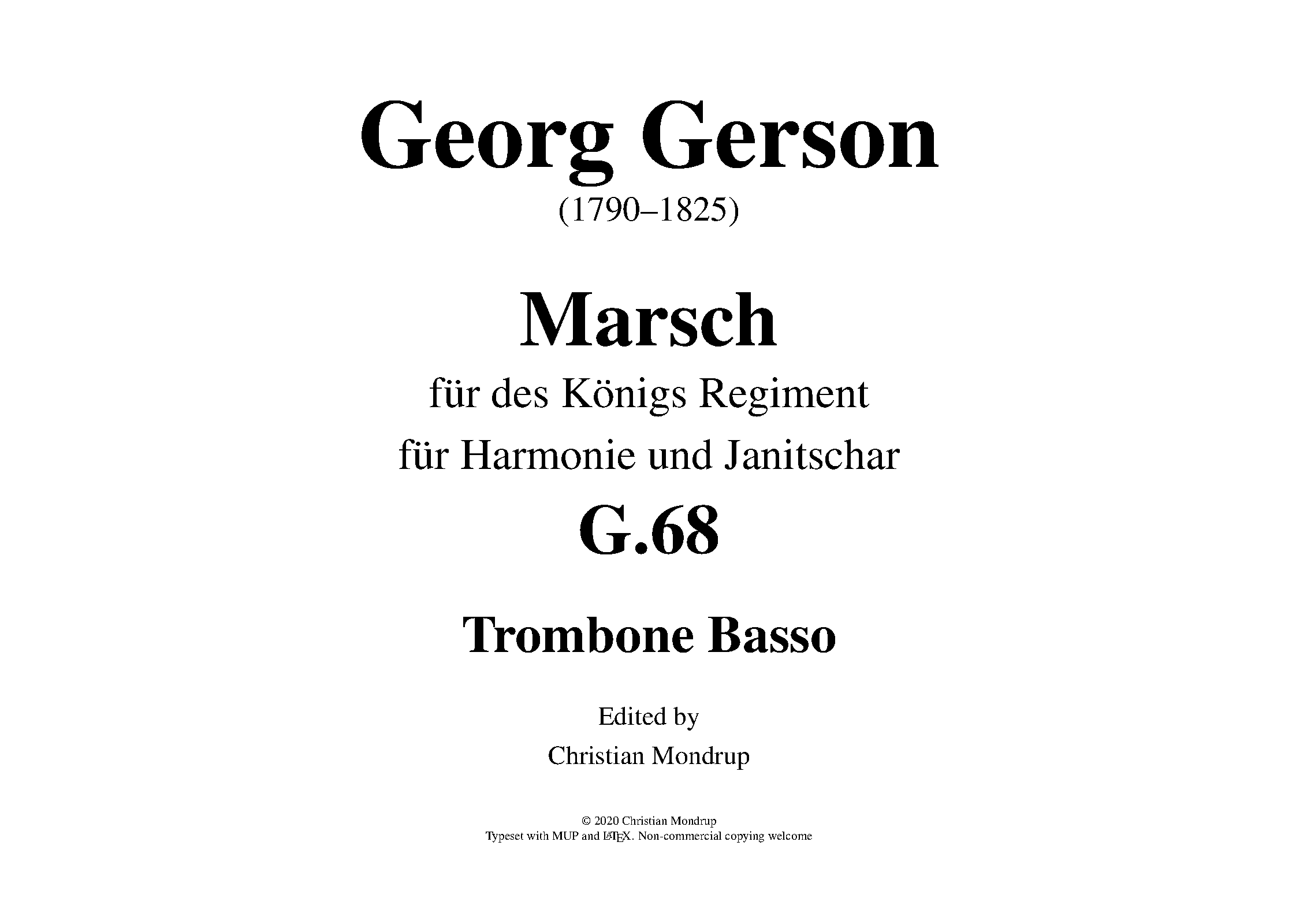 Georg Gerson
(1790–1825)

Marsch
für des Königs Regiment
für Harmonie und Janitschar
G.68

Trombone Basso

Edited by
Christian Mondrup

© 2020 Christian Mondrup
Typeset with MUP and LaTeX. Non-commercial copying welcome